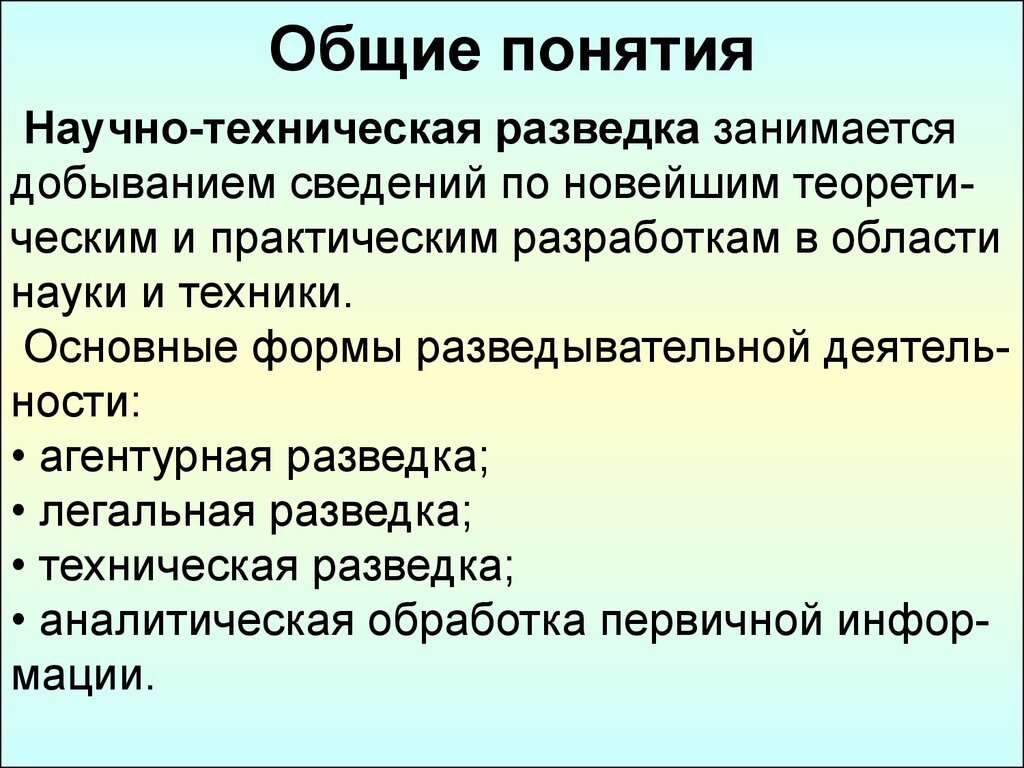 Общие понятия

Научно-техническая разведка занимается добыванием сведений по новейшим теоретическим и практическим разработкам в области науки и техники.

Основные формы разведывательной деятельности:
• агентурная разведка;
• легальная разведка;
• техническая разведка;
• аналитическая обработка первичной информации.